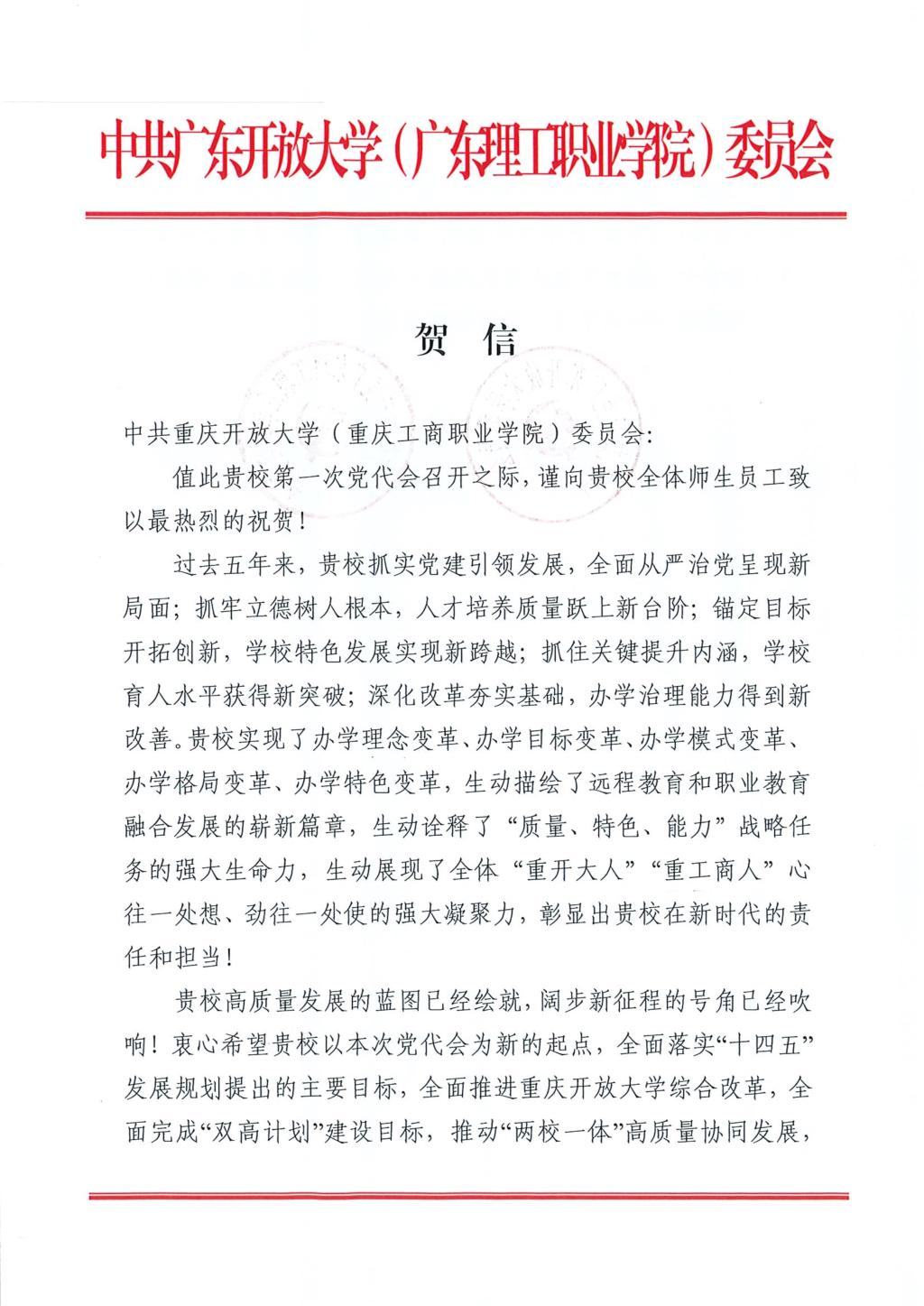 中共广东开放大学（广东理工职业学院）委员会

贺 信

中共重庆开放大学（重庆工商职业学院）委员会：

值此贵校第一次党代会召开之际，谨向贵校全体师生员工致以最热烈的祝贺！

过去五年来，贵校抓实党建引领发展，全面从严治党呈现新局面；抓牢立德树人根本，人才培养质量跃上新台阶；锚定目标开拓创新，学校特色发展实现新跨越；抓住关键提升内涵，学校育人水平获得新突破；深化改革夯实基础，办学治理能力得到新改善。贵校实现了办学理念变革、办学目标变革、办学模式变革、办学格局变革、办学特色变革，生动描绘了远程教育和职业教育融合发展的崭新篇章，生动诠释了“质量、特色、能力”战略任务的强大生命力，生动展现了全体“重开大人”“重工商人”心往一处想、劲往一处使的强大凝聚力，彰显出贵校在新时代的责任和担当！

贵校高质量发展的蓝图已经绘就，阔步新征程的号角已经吹响！衷心希望贵校以本次党代会为新的起点，全面落实“十四五”发展规划提出的主要目标，全面推进重庆开放大学综合改革，全面完成“双高计划”建设目标，推动“两校一体”高质量协同发展，